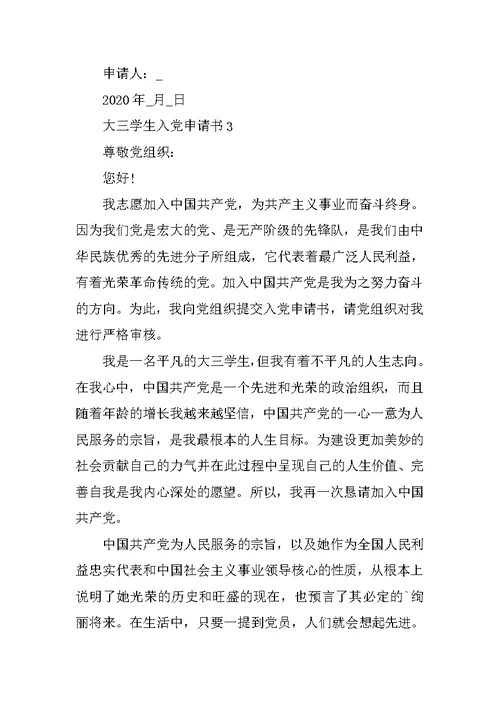 申请人：_

2020 年_月_日

大三学生入党申请书 3

尊敬党组织:

您好!

我志愿加入中国共产党，为共产主义事业而奋斗终身。因为我们党是宏大的党、是无产阶级的先锋队，是我们由中华民族优秀的先进分子所组成，它代表着最广泛人民利益，有着光荣革命传统的党。加入中国共产党是我为之努力奋斗的方向。为此，我向党组织提交入党申请书，请党组织对我进行严格审核。

我是一名平凡的大三学生，但我有着不平凡的人生志向。在我心中，中国共产党是一个先进和光荣的政治组织，而且随着年龄的增长我越来越坚信，中国共产党的一心一意为人民服务的宗旨，是我最根本的人生目标。为建设更加美妙的社会贡献自己的力气并在此过程中呈现自己的人生价值、完善自我是我内心深处的愿望。所以，我再一次恳请加入中国共产党。

中国共产党为人民服务的宗旨，以及她作为全国人民利益忠实代表和中国社会主义事业领导核心的性质，从根本上说明了她光荣的历史和旺盛的现在，也预言了其必定的`绚丽将来。在生活中，只要一提到党员，人们就会想起先进。